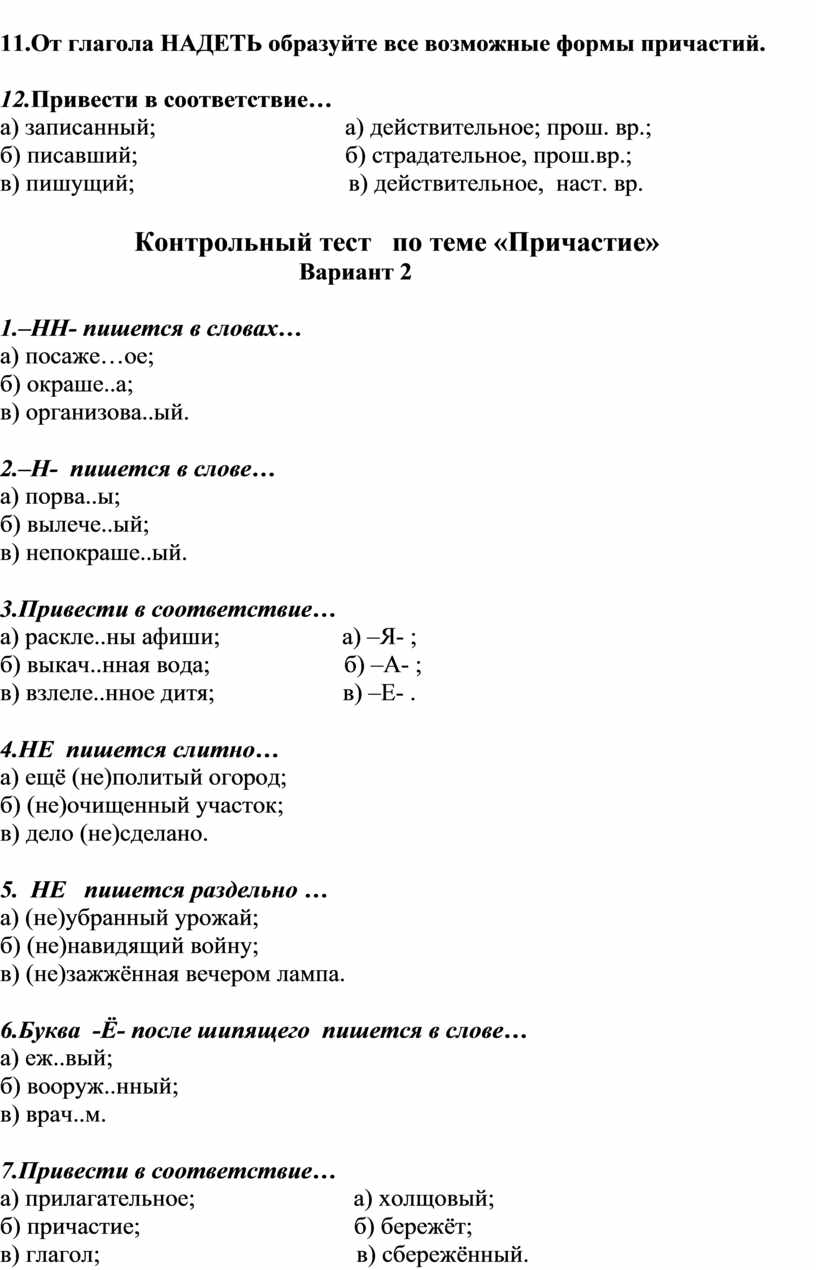 11.От глагола НАДЕТЬ образуйте все возможные формы причастий.

12.Привести в соответствие…
а) записанный; а) действительное; прош. вр.;
б) писавший; б) страдательное, прош.вр.;
в) пишущий; в) действительное, наст. вр.

Контрольный тест по теме «Причастие»
Вариант 2

1.–НН- пишется в словах…
а) посаже…ое;
б) окраше..а;
в) организова..ый.

2.–Н- пишется в слове…
а) порва..ы;
б) вылече..ый;
в) непокраше..ый.

3.Привести в соответствие…
а) раскле..ны афиши; а) –Я- ;
б) выкач..нная вода; б) –А- ;
в) взлеле..нное дитя; в) –Е- .

4.НЕ пишется слитно…
а) ещё (не)политый огород;
б) (не)очищенный участок;
в) дело (не)сделано.

5. НЕ пишется раздельно …
а) (не)убранный урожай;
б) (не)навидящий войну;
в) (не)зажжённая вечером лампа.

6.Буква -Ё- после шипящего пишется в слове…
а) еж..вый;
б) вооруж..нный;
в) врач..м.

7.Привести в соответствие…
а) прилагательное; а) холщовый;
б) причастие; б) бережёт;
в) глагол; в) сбережённый.